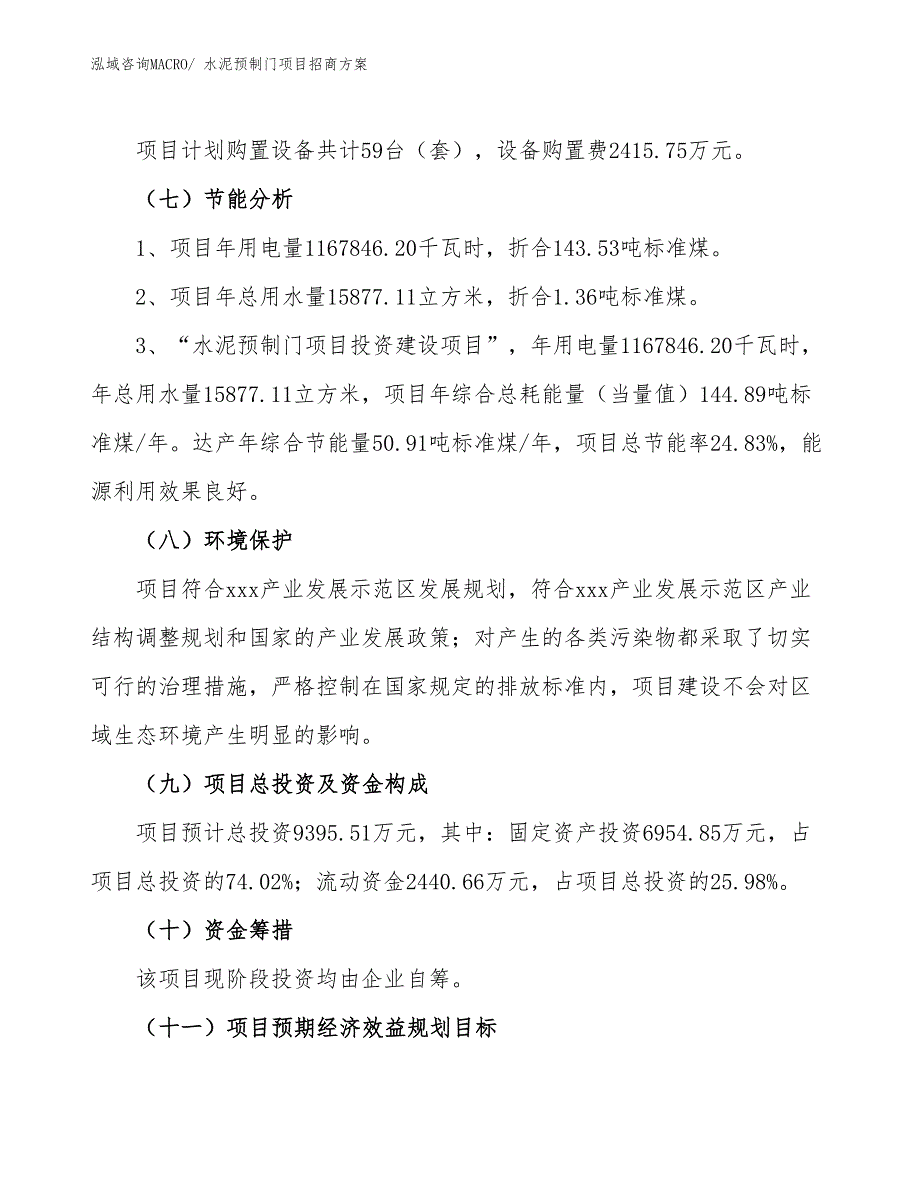 泓域咨询MACRO/ 水泥预制门项目招商方案

项目计划购置设备共计59台（套），设备购置费2415.75万元。

（七）节能分析

1、项目年用电量1167846.20千瓦时，折合143.53吨标准煤。

2、项目年总用水量15877.11立方米，折合1.36吨标准煤。

3、“水泥预制门项目投资建设项目”，年用电量1167846.20千瓦时，年总用水量15877.11立方米，项目年综合总耗能量（当量值）144.89吨标准煤/年。达产年综合节能量50.91吨标准煤/年，项目总节能率24.83%，能源利用效果良好。

（八）环境保护

项目符合xxx产业发展示范区发展规划，符合xxx产业发展示范区产业结构调整规划和国家的产业发展政策；对产生的各类污染物都采取了切实可行的治理措施，严格控制在国家规定的排放标准内，项目建设不会对区域生态环境产生明显的影响。

（九）项目总投资及资金构成

项目预计总投资9395.51万元，其中：固定资产投资6954.85万元，占项目总投资的74.02%；流动资金2440.66万元，占项目总投资的25.98%。

（十）资金筹措

该项目现阶段投资均由企业自筹。

（十一）项目预期经济效益规划目标